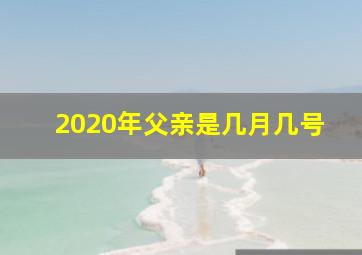 2020年父亲是几月几号